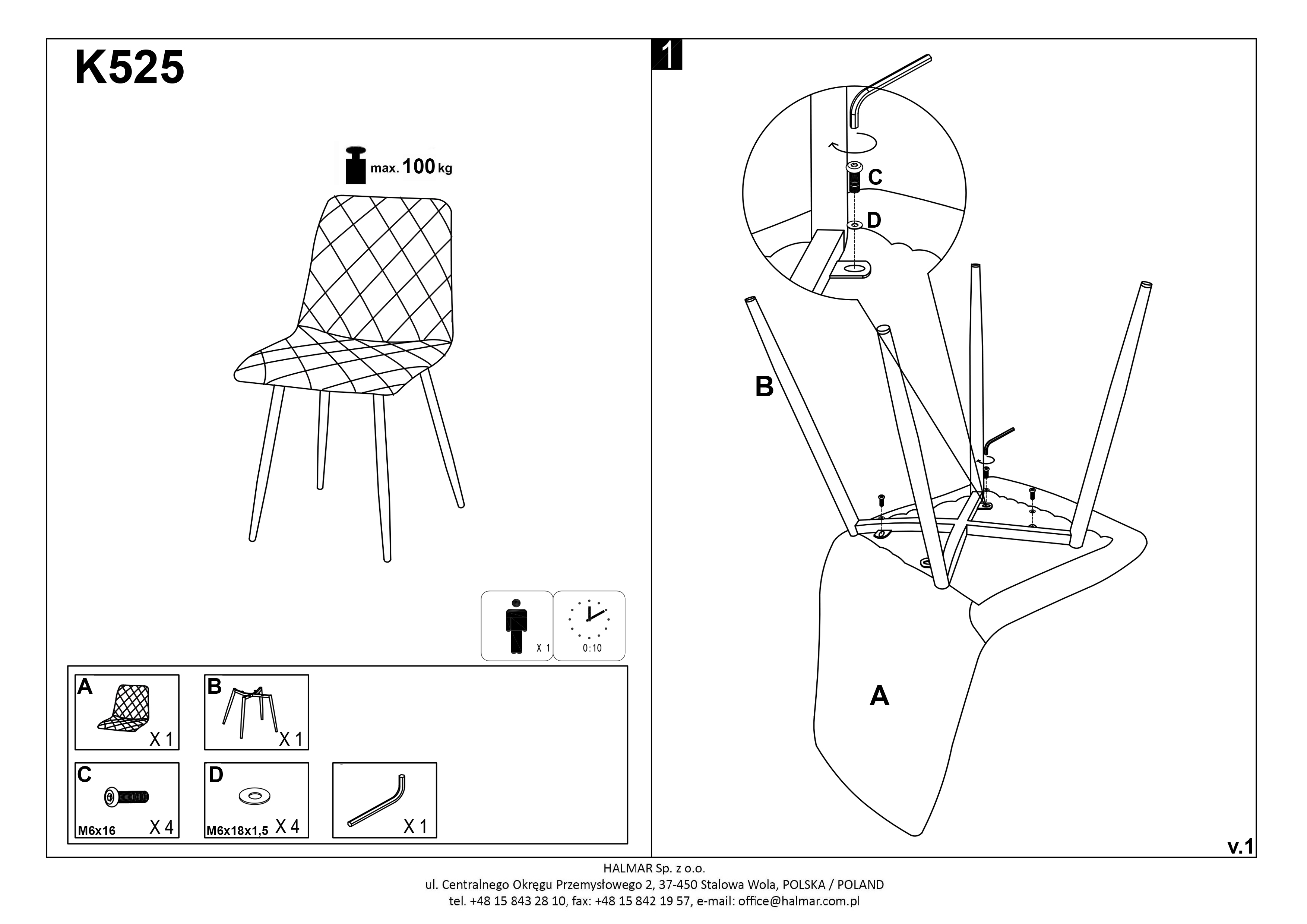 K525

max. 100 kg

X 1

0:10

A
X 1

B
X 1

C
M6x16
X 4

D
M6x18x1,5
X 4

X 1

1

C

D

B

A

v.1

HALMAR Sp. z o.o.
ul. Centralnego Okręgu Przemysłowego 2, 37-450 Stalowa Wola, POLSKA / POLAND
tel. +48 15 843 28 10, fax: +48 15 842 19 57, e-mail: office@halmar.com.pl